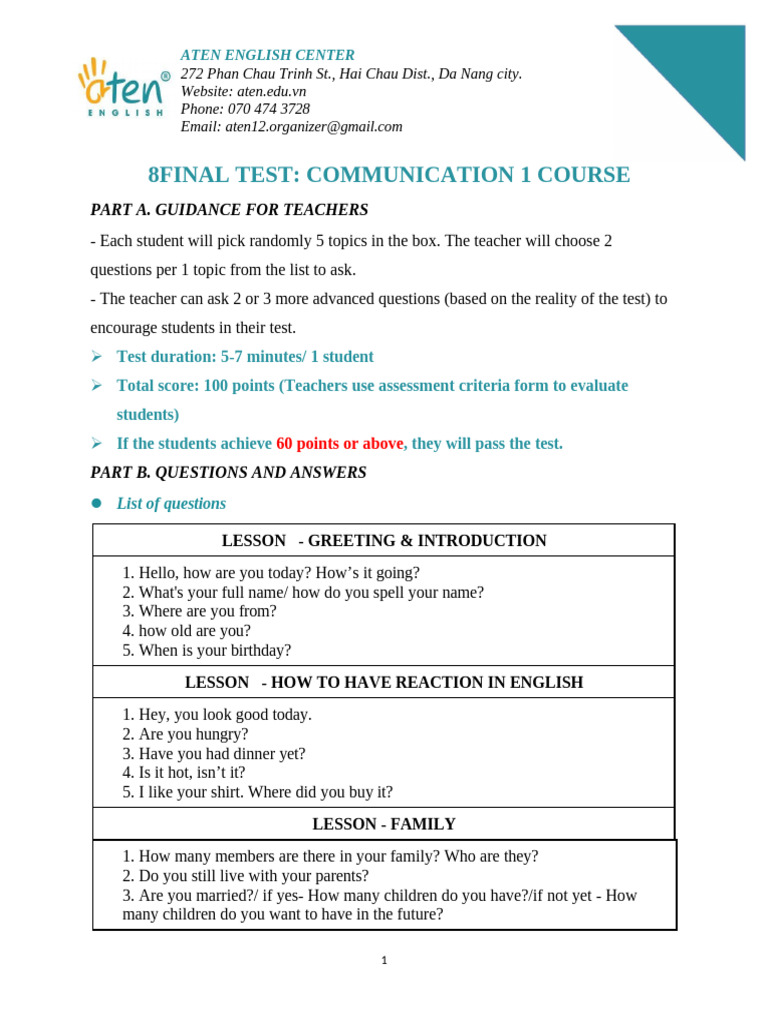 aten®
ENGLISH

ATEN ENGLISH CENTER
272 Phan Chau Trinh St., Hai Chau Dist., Da Nang city.
Website: aten.edu.vn
Phone: 070 474 3728
Email: aten12.organizer@gmail.com

8FINAL TEST: COMMUNICATION 1 COURSE

PART A. GUIDANCE FOR TEACHERS

- Each student will pick randomly 5 topics in the box. The teacher will choose 2 questions per 1 topic from the list to ask.

- The teacher can ask 2 or 3 more advanced questions (based on the reality of the test) to encourage students in their test.

➢ Test duration: 5-7 minutes/ 1 student

➢ Total score: 100 points (Teachers use assessment criteria form to evaluate students)

➢ If the students achieve 60 points or above, they will pass the test.

PART B. QUESTIONS AND ANSWERS

• List of questions

LESSON - GREETING & INTRODUCTION

1. Hello, how are you today? How's it going?
2. What's your full name/ how do you spell your name?
3. Where are you from?
4. how old are you?
5. When is your birthday?

LESSON - HOW TO HAVE REACTION IN ENGLISH

1. Hey, you look good today.
2. Are you hungry?
3. Have you had dinner yet?
4. Is it hot, isn't it?
5. I like your shirt. Where did you buy it?

LESSON - FAMILY

1. How many members are there in your family? Who are they?
2. Do you still live with your parents?
3. Are you married?/ if yes- How many children do you have?/if not yet - How many children do you want to have in the future?

1